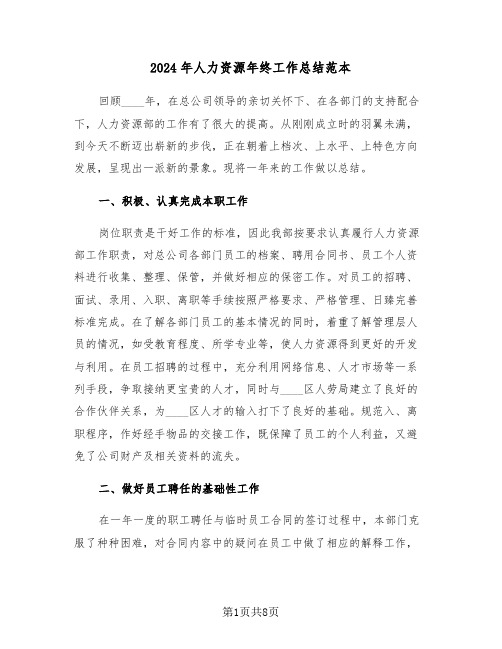 2024年人力资源年终工作总结范本

回顾____年，在总公司领导的亲切关怀下、在各部门的支持配合下，人力资源部的工作有了很大的提高。从刚刚成立时的羽翼未满，到今天不断迈出崭新的步伐，正在朝着上档次、上水平、上特色方向发展，呈现出一派新的景象。现将一年来的工作做以总结。

一、积极、认真完成本职工作

岗位职责是干好工作的标准，因此我部按要求认真履行人力资源部工作职责，对总公司各部门员工的档案、聘用合同书、员工个人资料进行收集、整理、保管，并做好相应的保密工作。对员工的招聘、面试、录用、入职、离职等手续按照严格要求、严格管理、日臻完善标准完成。在了解各部门员工的基本情况的同时，着重了解管理层人员的情况，如受教育程度、所学专业等，使人力资源得到更好的开发与利用。在员工招聘的过程中，充分利用网络信息、人才市场等一系列手段，争取接纳更宝贵的人才，同时与____区人劳局建立了良好的合作伙伴关系，为____区人才的输入打下了良好的基础。规范入、离职程序，作好经手物品的交接工作，既保障了员工的个人利益，又避免了公司财产及相关资料的流失。

二、做好员工聘任的基础性工作

在一年一度的职工聘任与临时员工合同的签订过程中，本部门克服了种种困难，对合同内容中的疑问在员工中做了相应的解释工作，

第1页共8页